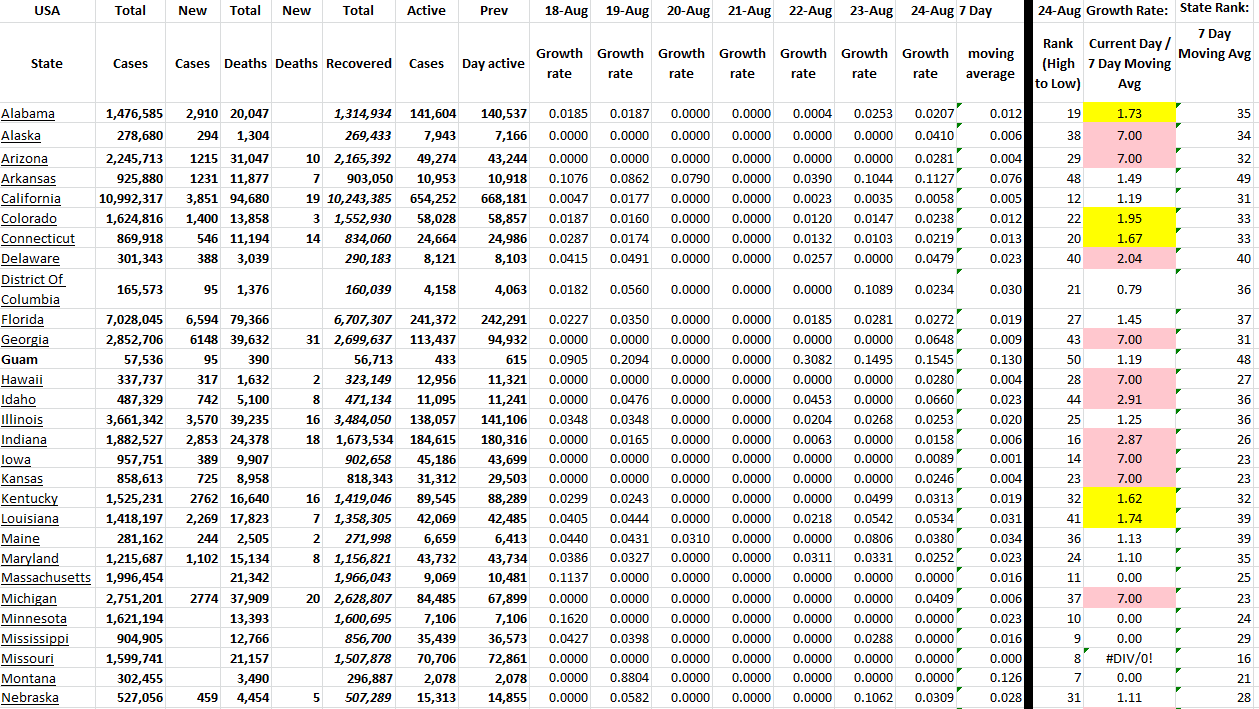 | USA | Total | New | Total | New | Total | Active | Prev | 18-Aug | 19-Aug | 20-Aug | 21-Aug | 22-Aug | 23-Aug | 24-Aug | 7 Day | 24-Aug | Growth Rate: | State Rank: |
|---|---|---|---|---|---|---|---|---|---|---|---|---|---|---|---|---|---|---|
| State | Cases | Cases | Deaths | Deaths | Recovered | Cases | Day active | Growth rate | Growth rate | Growth rate | Growth rate | Growth rate | Growth rate | Growth rate | moving average | Rank (High to Low) | Current Day / 7 Day Moving Avg | 7 Day Moving Avg |
| Alabama | 1,476,585 | 2,910 | 20,047 | | 1,314,934 | 141,604 | 140,537 | 0.0185 | 0.0187 | 0.0000 | 0.0000 | 0.0004 | 0.0253 | 0.0207 | 0.012 | 19 | 1.73 | 35 |
| Alaska | 278,680 | 294 | 1,304 | | 269,433 | 7,943 | 7,166 | 0.0000 | 0.0000 | 0.0000 | 0.0000 | 0.0000 | 0.0000 | 0.0410 | 0.006 | 38 | 7.00 | 34 |
| Arizona | 2,245,713 | 1215 | 31,047 | 10 | 2,165,392 | 49,274 | 43,244 | 0.0000 | 0.0000 | 0.0000 | 0.0000 | 0.0000 | 0.0000 | 0.0281 | 0.004 | 29 | 7.00 | 32 |
| Arkansas | 925,880 | 1231 | 11,877 | 7 | 903,050 | 10,953 | 10,918 | 0.1076 | 0.0862 | 0.0790 | 0.0000 | 0.0390 | 0.1044 | 0.1127 | 0.076 | 48 | 1.49 | 49 |
| California | 10,992,317 | 3,851 | 94,680 | 19 | 10,243,385 | 654,252 | 668,181 | 0.0047 | 0.0177 | 0.0000 | 0.0000 | 0.0023 | 0.0035 | 0.0058 | 0.005 | 12 | 1.19 | 31 |
| Colorado | 1,624,816 | 1,400 | 13,858 | 3 | 1,552,930 | 58,028 | 58,857 | 0.0187 | 0.0160 | 0.0000 | 0.0000 | 0.0120 | 0.0147 | 0.0238 | 0.012 | 22 | 1.95 | 33 |
| Connecticut | 869,918 | 546 | 11,194 | 14 | 834,060 | 24,664 | 24,986 | 0.0287 | 0.0174 | 0.0000 | 0.0000 | 0.0132 | 0.0103 | 0.0219 | 0.013 | 20 | 1.67 | 33 |
| Delaware | 301,343 | 388 | 3,039 | | 290,183 | 8,121 | 8,103 | 0.0415 | 0.0491 | 0.0000 | 0.0000 | 0.0257 | 0.0000 | 0.0479 | 0.023 | 40 | 2.04 | 40 |
| District Of Columbia | 165,573 | 95 | 1,376 | | 160,039 | 4,158 | 4,063 | 0.0182 | 0.0560 | 0.0000 | 0.0000 | 0.0000 | 0.1089 | 0.0234 | 0.030 | 21 | 0.79 | 36 |
| Florida | 7,028,045 | 6,594 | 79,366 | | 6,707,307 | 241,372 | 242,291 | 0.0227 | 0.0350 | 0.0000 | 0.0000 | 0.0185 | 0.0281 | 0.0272 | 0.019 | 27 | 1.45 | 37 |
| Georgia | 2,852,706 | 6148 | 39,632 | 31 | 2,699,637 | 113,437 | 94,932 | 0.0000 | 0.0000 | 0.0000 | 0.0000 | 0.0000 | 0.0000 | 0.0648 | 0.009 | 43 | 7.00 | 31 |
| Guam | 57,536 | 95 | 390 | | 56,713 | 433 | 615 | 0.0905 | 0.2094 | 0.0000 | 0.0000 | 0.3082 | 0.1495 | 0.1545 | 0.130 | 50 | 1.19 | 48 |
| Hawaii | 337,737 | 317 | 1,632 | 2 | 323,149 | 12,956 | 11,321 | 0.0000 | 0.0000 | 0.0000 | 0.0000 | 0.0000 | 0.0000 | 0.0280 | 0.004 | 28 | 7.00 | 27 |
| Idaho | 487,329 | 742 | 5,100 | 8 | 471,134 | 11,095 | 11,241 | 0.0000 | 0.0476 | 0.0000 | 0.0000 | 0.0453 | 0.0000 | 0.0660 | 0.023 | 44 | 2.91 | 36 |
| Illinois | 3,661,342 | 3,570 | 39,235 | 16 | 3,484,050 | 138,057 | 141,106 | 0.0348 | 0.0348 | 0.0000 | 0.0000 | 0.0204 | 0.0268 | 0.0253 | 0.020 | 25 | 1.25 | 36 |
| Indiana | 1,882,527 | 2,853 | 24,378 | 18 | 1,673,534 | 184,615 | 180,316 | 0.0000 | 0.0165 | 0.0000 | 0.0000 | 0.0063 | 0.0000 | 0.0158 | 0.006 | 16 | 2.87 | 26 |
| Iowa | 957,751 | 389 | 9,907 | | 902,658 | 45,186 | 43,699 | 0.0000 | 0.0000 | 0.0000 | 0.0000 | 0.0000 | 0.0000 | 0.0089 | 0.001 | 14 | 7.00 | 23 |
| Kansas | 858,613 | 725 | 8,958 | | 818,343 | 31,312 | 29,503 | 0.0000 | 0.0000 | 0.0000 | 0.0000 | 0.0000 | 0.0000 | 0.0246 | 0.004 | 23 | 7.00 | 23 |
| Kentucky | 1,525,231 | 2762 | 16,640 | 16 | 1,419,046 | 89,545 | 88,289 | 0.0299 | 0.0243 | 0.0000 | 0.0000 | 0.0000 | 0.0499 | 0.0313 | 0.019 | 32 | 1.62 | 32 |
| Louisiana | 1,418,197 | 2,269 | 17,823 | 7 | 1,358,305 | 42,069 | 42,485 | 0.0405 | 0.0444 | 0.0000 | 0.0000 | 0.0218 | 0.0542 | 0.0534 | 0.031 | 41 | 1.74 | 39 |
| Maine | 281,162 | 244 | 2,505 | 2 | 271,998 | 6,659 | 6,413 | 0.0440 | 0.0431 | 0.0310 | 0.0000 | 0.0000 | 0.0806 | 0.0380 | 0.034 | 36 | 1.13 | 39 |
| Maryland | 1,215,687 | 1,102 | 15,134 | 8 | 1,156,821 | 43,732 | 43,734 | 0.0386 | 0.0327 | 0.0000 | 0.0000 | 0.0311 | 0.0331 | 0.0252 | 0.023 | 24 | 1.10 | 35 |
| Massachusetts | 1,996,454 | | 21,342 | | 1,966,043 | 9,069 | 10,481 | 0.1137 | 0.0000 | 0.0000 | 0.0000 | 0.0000 | 0.0000 | 0.0000 | 0.016 | 11 | 0.00 | 25 |
| Michigan | 2,751,201 | 2774 | 37,909 | 20 | 2,628,807 | 84,485 | 67,899 | 0.0000 | 0.0000 | 0.0000 | 0.0000 | 0.0000 | 0.0000 | 0.0409 | 0.006 | 37 | 7.00 | 23 |
| Minnesota | 1,621,194 | | 13,393 | | 1,600,695 | 7,106 | 7,106 | 0.1620 | 0.0000 | 0.0000 | 0.0000 | 0.0000 | 0.0000 | 0.0000 | 0.023 | 10 | 0.00 | 24 |
| Mississippi | 904,905 | | 12,766 | | 856,700 | 35,439 | 36,573 | 0.0427 | 0.0398 | 0.0000 | 0.0000 | 0.0000 | 0.0288 | 0.0000 | 0.016 | 9 | 0.00 | 29 |
| Missouri | 1,599,741 | | 21,157 | | 1,507,878 | 70,706 | 72,861 | 0.0000 | 0.0000 | 0.0000 | 0.0000 | 0.0000 | 0.0000 | 0.0000 | 0.000 | 8 | #DIV/0! | 16 |
| Montana | 302,455 | | 3,490 | | 296,887 | 2,078 | 2,078 | 0.0000 | 0.8804 | 0.0000 | 0.0000 | 0.0000 | 0.0000 | 0.0000 | 0.126 | 7 | 0.00 | 21 |
| Nebraska | 527,056 | 459 | 4,454 | 5 | 507,289 | 15,313 | 14,855 | 0.0000 | 0.0582 | 0.0000 | 0.0000 | 0.0000 | 0.1062 | 0.0309 | 0.028 | 31 | 1.11 | 28 |